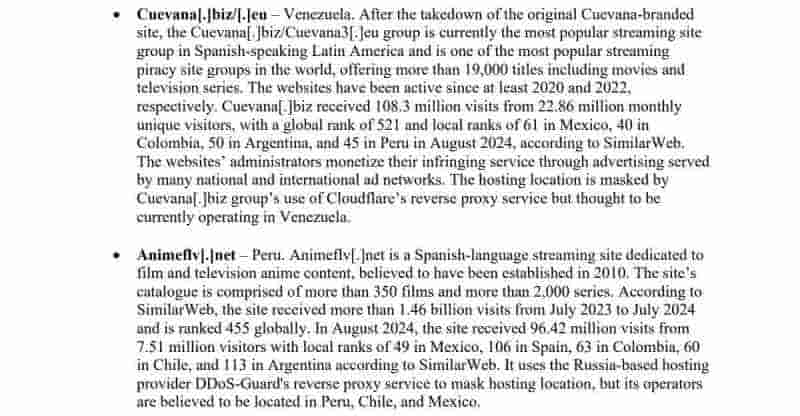 • Cuevana[.]biz/[.]eu – Venezuela. After the takedown of the original Cuevana-branded site, the Cuevana[.]biz/Cuevana3[.]eu group is currently the most popular streaming site group in Spanish-speaking Latin America and is one of the most popular streaming piracy site groups in the world, offering more than 19,000 titles including movies and television series. The websites have been active since at least 2020 and 2022, respectively. Cuevana[.]biz received 108.3 million visits from 22.86 million monthly unique visitors, with a global rank of 521 and local ranks of 61 in Mexico, 40 in Colombia, 50 in Argentina, and 45 in Peru in August 2024, according to SimilarWeb. The websites' administrators monetize their infringing service through advertising served by many national and international ad networks. The hosting location is masked by Cuevana[.]biz group's use of Cloudflare's reverse proxy service but thought to be currently operating in Venezuela.

• Animeflv[.]net – Peru. Animeflv[.]net is a Spanish-language streaming site dedicated to film and television anime content, believed to have been established in 2010. The site's catalogue is comprised of more than 350 films and more than 2,000 series. According to SimilarWeb, the site received more than 1.46 billion visits from July 2023 to July 2024 and is ranked 455 globally. In August 2024, the site received 96.42 million visits from 7.51 million visitors with local ranks of 49 in Mexico, 106 in Spain, 63 in Colombia, 60 in Chile, and 113 in Argentina according to SimilarWeb. It uses the Russia-based hosting provider DDoS-Guard's reverse proxy service to mask hosting location, but its operators are believed to be located in Peru, Chile, and Mexico.